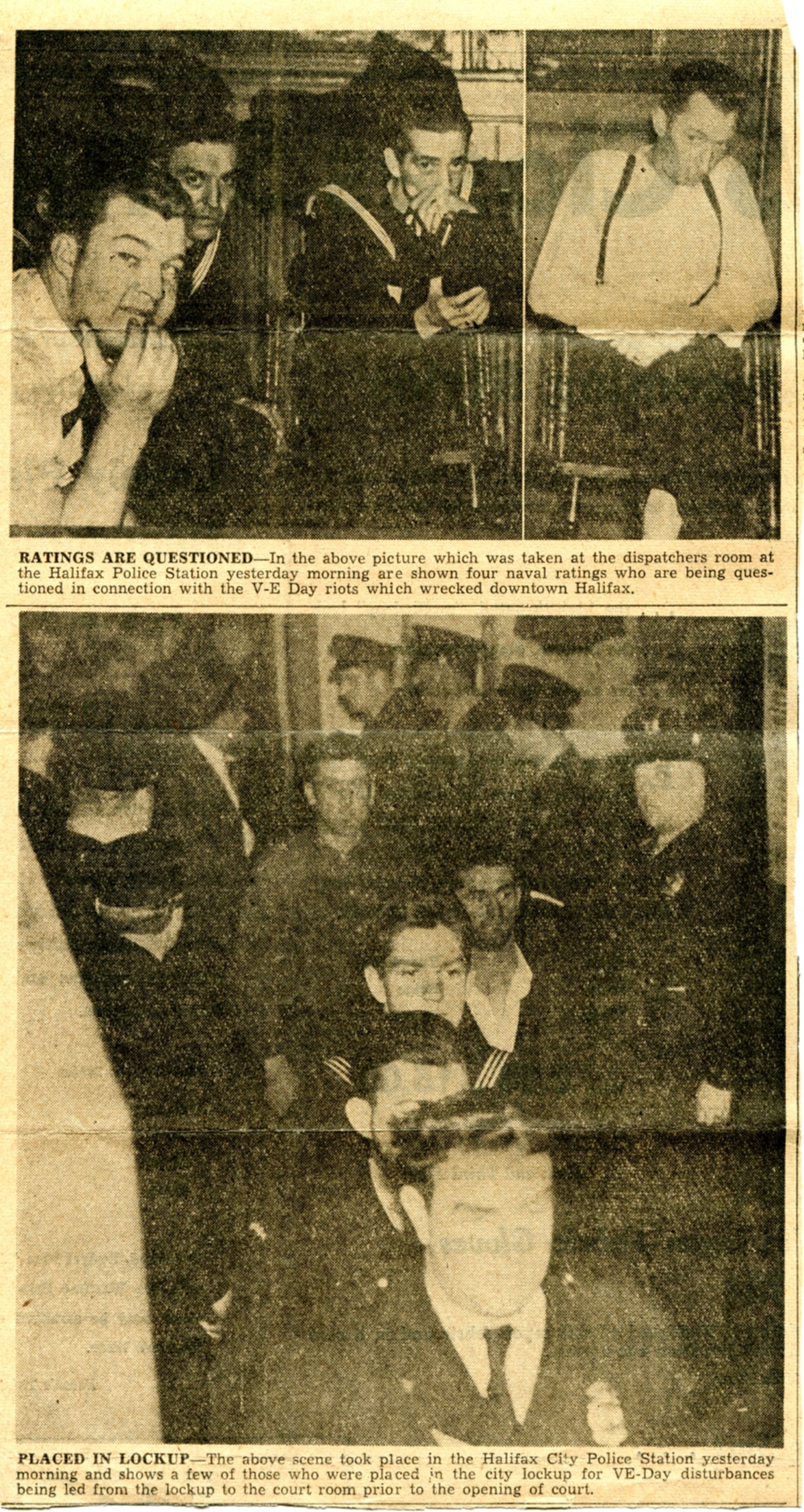 RATINGS ARE QUESTIONED—In the above picture which was taken at the dispatchers room at the Halifax Police Station yesterday morning are shown four naval ratings who are being questioned in connection with the V-E Day riots which wrecked downtown Halifax.

PLACED IN LOCKUP—The above scene took place in the Halifax City Police Station yesterday morning and shows a few of those who were placed in the city lockup for VE-Day disturbances being led from the lockup to the court room prior to the opening of court.